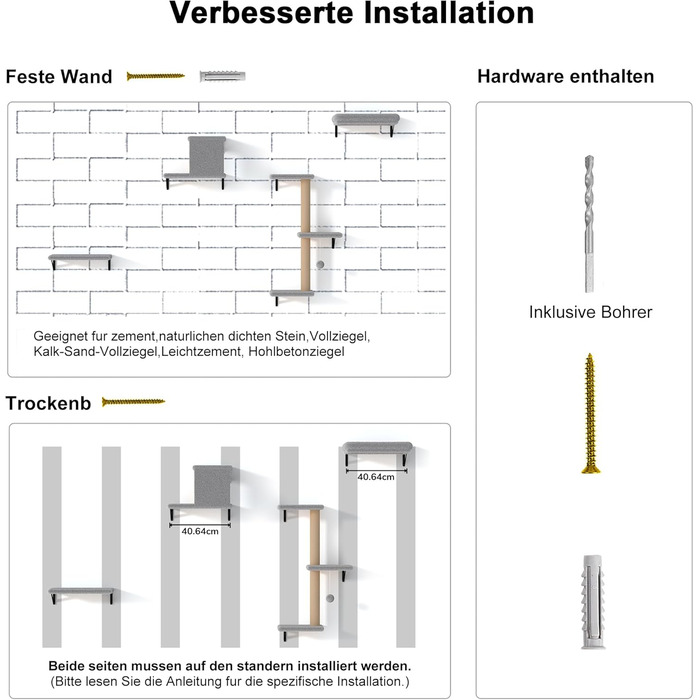 Verbesserte Installation

Feste Wand

Geeignet fur zement,naturlichen dichten Stein,Vollziegel, Kalk-Sand-Vollziegel,Leichtzement, Hohlbetonziegel

Trockenb

40.64cm

40.64cm

Beide seiten mussen auf den standern installiert werden.
(Bitte lesen Sie die Anleitung fur die spezifische Installation.)

Hardware enthalten

Inklusive Bohrer